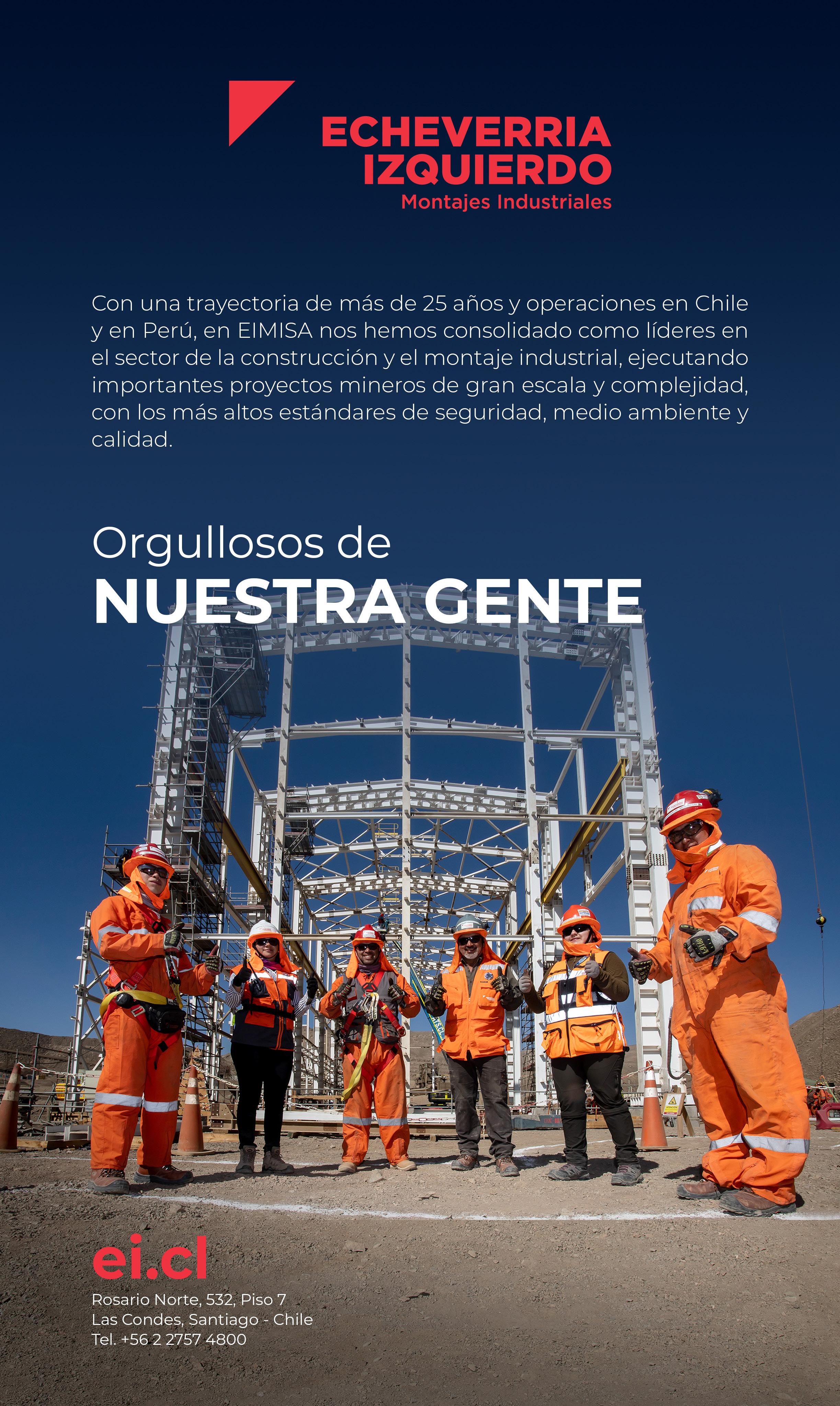 ECHEVERRIA
IZQUIERDO
Montajes Industriales

Con una trayectoria de más de 25 años y operaciones en Chile y en Perú, en EIMISA nos hemos consolidado como líderes en el sector de la construcción y el montaje industrial, ejecutando importantes proyectos mineros de gran escala y complejidad, con los más altos estándares de seguridad, medio ambiente y calidad.

Orgullosos de
NUESTRA GENTE

ei.cl
Rosario Norte, 532, Piso 7
Las Condes, Santiago - Chile
Tel. +56 2 2757 4800